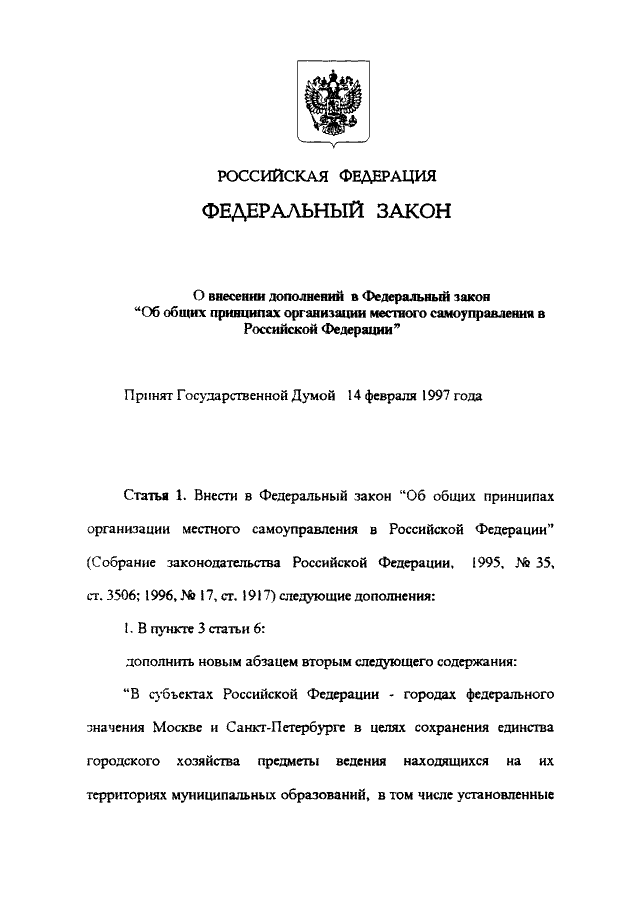 РОССИЙСКАЯ ФЕДЕРАЦИЯ

ФЕДЕРАЛЬНЫЙ ЗАКОН

О внесении дополнений в Федеральный закон "Об общих принципах организации местного самоуправления в Российской Федерации"

Принят Государственной Думой 14 февраля 1997 года

Статья 1. Внести в Федеральный закон "Об общих принципах организации местного самоуправления в Российской Федерации" (Собрание законодательства Российской Федерации, 1995, № 35, ст. 3506; 1996, № 17, ст. 1917) следующие дополнения:

1. В пункте 3 статьи 6:

дополнить новым абзацем вторым следующего содержания:

"В субъектах Российской Федерации - городах федерального значения Москве и Санкт-Петербурге в целях сохранения единства городского хозяйства предметы ведения находящихся на их территориях муниципальных образований, в том числе установленные